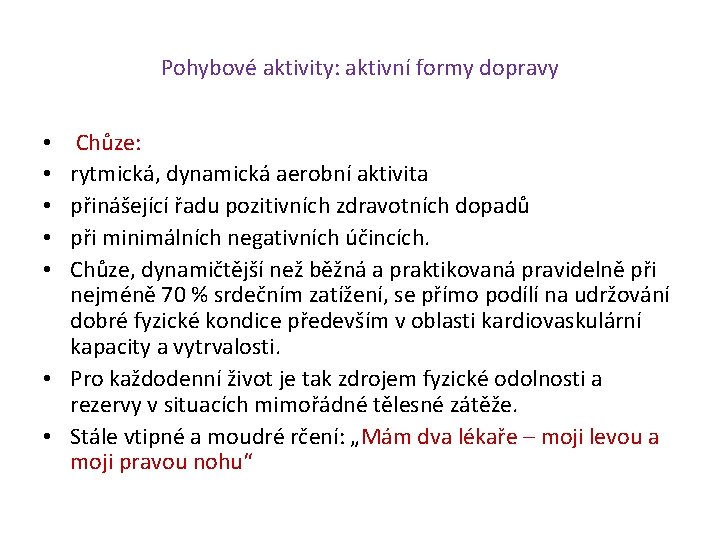 Pohybové aktivity: aktivní formy dopravy

• Chůze:
• rytmická, dynamická aerobní aktivita
• přinášející řadu pozitivních zdravotních dopadů
• při minimálních negativních účincích.
• Chůze, dynamičtější než běžná a praktikovaná pravidelně při nejméně 70 % srdečním zatížení, se přímo podílí na udržování dobré fyzické kondice především v oblasti kardiovaskulární kapacity a vytrvalosti.
• Pro každodenní život je tak zdrojem fyzické odolnosti a rezervy v situacích mimořádné tělesné zátěže.
• Stále vtipné a moudré rčení: „Mám dva lékaře – moji levou a moji pravou nohu“